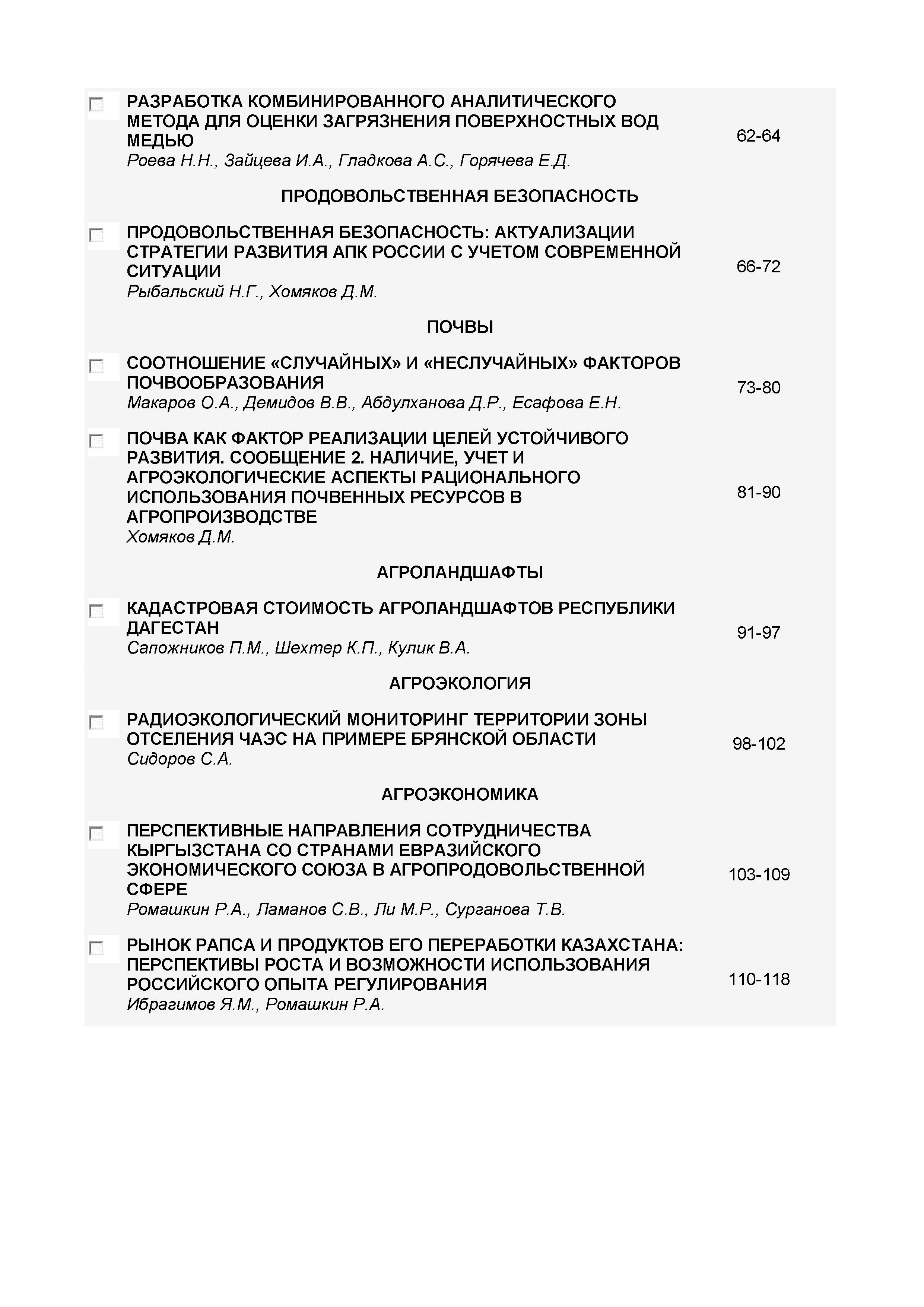 РАЗРАБОТКА КОМБИНИРОВАННОГО АНАЛИТИЧЕСКОГО МЕТОДА ДЛЯ ОЦЕНКИ ЗАГРЯЗНЕНИЯ ПОВЕРХНОСТНЫХ ВОД МЕДЬЮ
Роева Н.Н., Зайцева И.А., Гладкова А.С., Горячева Е.Д.
62-64

ПРОДОВОЛЬСТВЕННАЯ БЕЗОПАСНОСТЬ

ПРОДОВОЛЬСТВЕННАЯ БЕЗОПАСНОСТЬ: АКТУАЛИЗАЦИИ СТРАТЕГИИ РАЗВИТИЯ АПК РОССИИ С УЧЕТОМ СОВРЕМЕННОЙ СИТУАЦИИ
Рыбальский Н.Г., Хомяков Д.М.
66-72

ПОЧВЫ

СООТНОШЕНИЕ «СЛУЧАЙНЫХ» И «НЕСЛУЧАЙНЫХ» ФАКТОРОВ ПОЧВООБРАЗОВАНИЯ
Макаров О.А., Демидов В.В., Абдулханова Д.Р., Есафова Е.Н.
73-80

ПОЧВА КАК ФАКТОР РЕАЛИЗАЦИИ ЦЕЛЕЙ УСТОЙЧИВОГО РАЗВИТИЯ. СООБЩЕНИЕ 2. НАЛИЧИЕ, УЧЕТ И АГРОЭКОЛОГИЧЕСКИЕ АСПЕКТЫ РАЦИОНАЛЬНОГО ИСПОЛЬЗОВАНИЯ ПОЧВЕННЫХ РЕСУРСОВ В АГРОПРОИЗВОДСТВЕ
Хомяков Д.М.
81-90

АГРОЛАНДШАФТЫ

КАДАСТРОВАЯ СТОИМОСТЬ АГРОЛАНДШАФТОВ РЕСПУБЛИКИ ДАГЕСТАН
Сапожников П.М., Шехтер К.П., Кулик В.А.
91-97

АГРОЭКОЛОГИЯ

РАДИОЭКОЛОГИЧЕСКИЙ МОНИТОРИНГ ТЕРРИТОРИИ ЗОНЫ ОТСЕЛЕНИЯ ЧАЭС НА ПРИМЕРЕ БРЯНСКОЙ ОБЛАСТИ
Сидоров С.А.
98-102

АГРОЭКОНОМИКА

ПЕРСПЕКТИВНЫЕ НАПРАВЛЕНИЯ СОТРУДНИЧЕСТВА КЫРГЫЗСТАНА СО СТРАНАМИ ЕВРАЗИЙСКОГО ЭКОНОМИЧЕСКОГО СОЮЗА В АГРОПРОДОВОЛЬСТВЕННОЙ СФЕРЕ
Ромашкин Р.А., Ламанов С.В., Ли М.Р., Сурганова Т.В.
103-109

РЫНОК РАПСА И ПРОДУКТОВ ЕГО ПЕРЕРАБОТКИ КАЗАХСТАНА: ПЕРСПЕКТИВЫ РОСТА И ВОЗМОЖНОСТИ ИСПОЛЬЗОВАНИЯ РОССИЙСКОГО ОПЫТА РЕГУЛИРОВАНИЯ
Ибрагимов Я.М., Ромашкин Р.А.
110-118